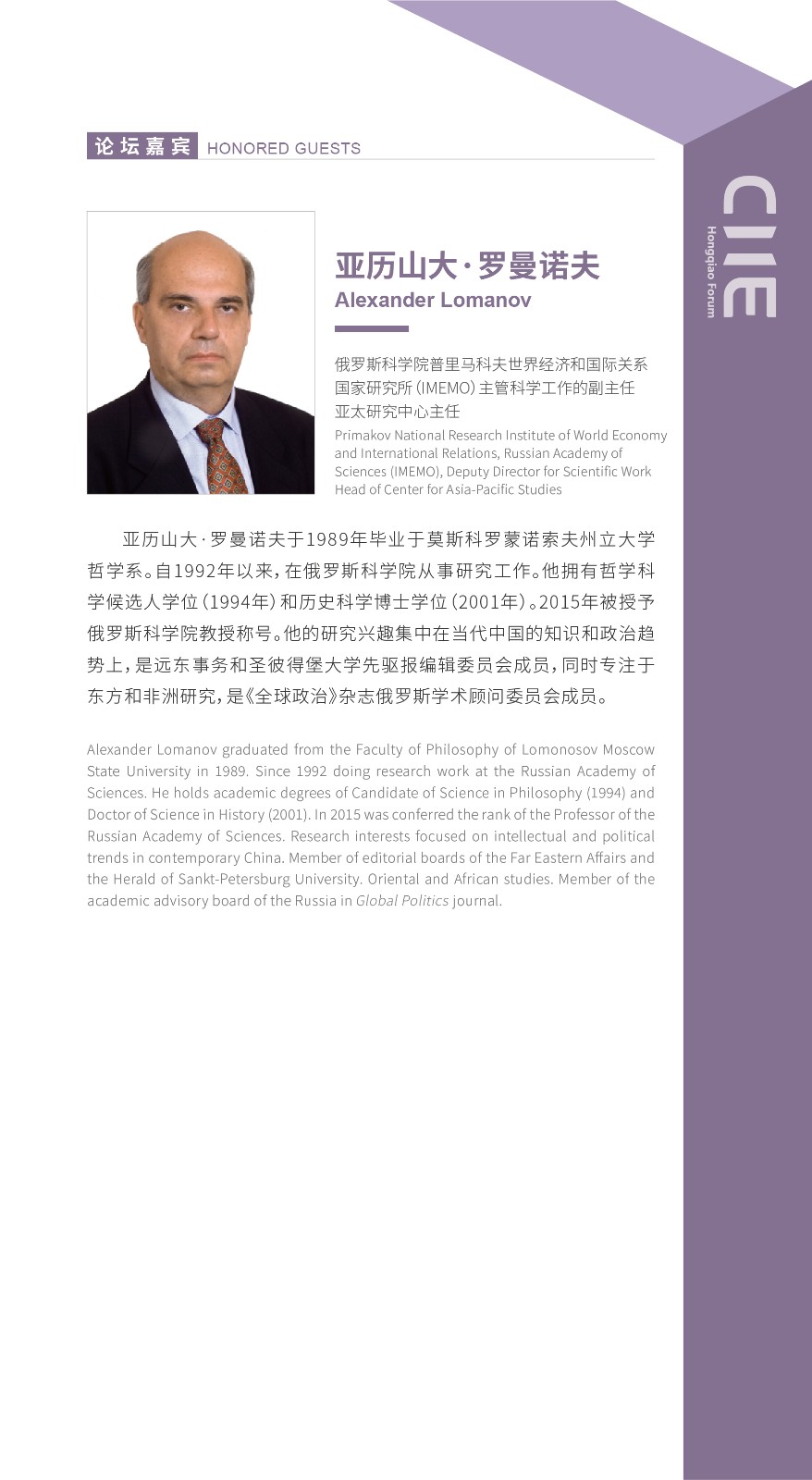 论坛嘉宾 HONORED GUESTS

CIIE
Hongqiao Forum

亚历山大·罗曼诺夫
Alexander Lomanov

俄罗斯科学院普里马科夫世界经济和国际关系国家研究所（IMEMO）主管科学工作的副主任
亚太研究中心主任
Primakov National Research Institute of World Economy and International Relations, Russian Academy of Sciences (IMEMO), Deputy Director for Scientific Work
Head of Center for Asia-Pacific Studies

亚历山大·罗曼诺夫于1989年毕业于莫斯科罗蒙诺索夫州立大学哲学系。自1992年以来，在俄罗斯科学院从事研究工作。他拥有哲学科学候选人学位（1994年）和历史科学博士学位（2001年）。2015年被授予俄罗斯科学院教授称号。他的研究兴趣集中在当代中国的知识和政治趋势上，是远东事务和圣彼得堡大学先驱报编辑委员会成员，同时专注于东方和非洲研究，是《全球政治》杂志俄罗斯学术顾问委员会成员。

Alexander Lomanov graduated from the Faculty of Philosophy of Lomonosov Moscow State University in 1989. Since 1992 doing research work at the Russian Academy of Sciences. He holds academic degrees of Candidate of Science in Philosophy (1994) and Doctor of Science in History (2001). In 2015 was conferred the rank of the Professor of the Russian Academy of Sciences. Research interests focused on intellectual and political trends in contemporary China. Member of editorial boards of the Far Eastern Affairs and the Herald of Sankt-Petersburg University. Oriental and African studies. Member of the academic advisory board of the Russia in Global Politics journal.